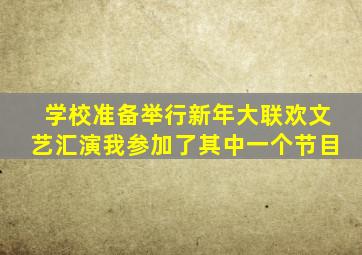 学校准备举行新年大联欢文艺汇演我参加了其中一个节目